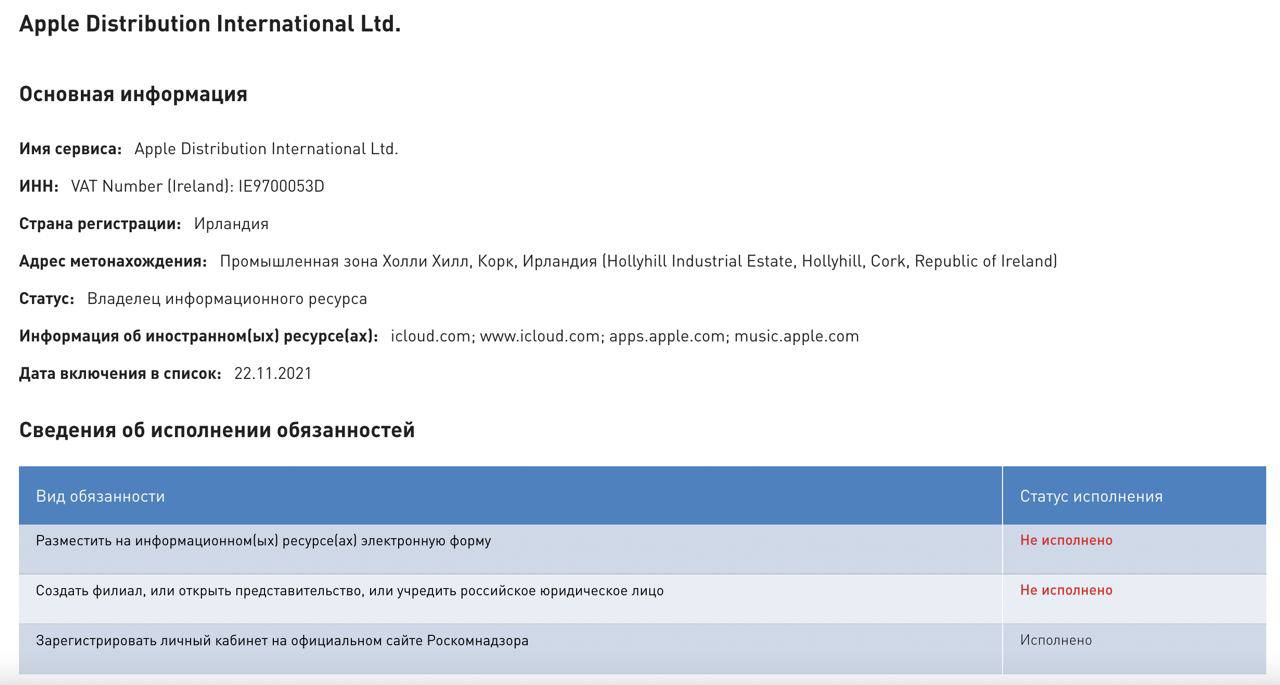 Apple Distribution International Ltd.

Основная информация

Имя сервиса: Apple Distribution International Ltd.

ИНН: VAT Number (Ireland): IE9700053D

Страна регистрации: Ирландия

Адрес метонахождения: Промышленная зона Холли Хилл, Корк, Ирландия (Hollyhill Industrial Estate, Hollyhill, Cork, Republic of Ireland)

Статус: Владелец информационного ресурса

Информация об иностранном(ых) ресурсе(ах): icloud.com; www.icloud.com; apps.apple.com; music.apple.com

Дата включения в список: 22.11.2021

Сведения об исполнении обязанностей

| Вид обязанности | Статус исполнения |
|---|---|
| Разместить на информационном(ых) ресурсе(ах) электронную форму | Не исполнено |
| Создать филиал, или открыть представительство, или учредить российское юридическое лицо | Не исполнено |
| Зарегистрировать личный кабинет на официальном сайте Роскомнадзора | Исполнено |